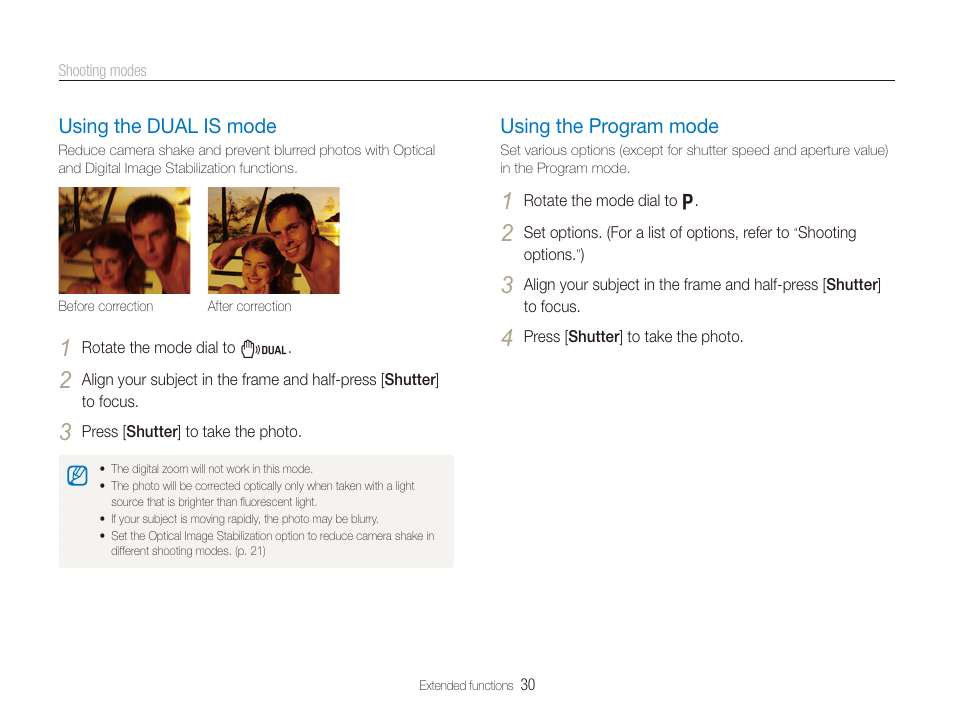 Shooting modes

Using the DUAL IS mode

Reduce camera shake and prevent blurred photos with Optical and Digital Image Stabilization functions.

Before correction

After correction

1 Rotate the mode dial to DUAL.

2 Align your subject in the frame and half-press [Shutter] to focus.

3 Press [Shutter] to take the photo.

• The digital zoom will not work in this mode.
• The photo will be corrected optically only when taken with a light source that is brighter than fluorescent light.
• If your subject is moving rapidly, the photo may be blurry.
• Set the Optical Image Stabilization option to reduce camera shake in different shooting modes. (p. 21)

Using the Program mode

Set various options (except for shutter speed and aperture value) in the Program mode.

1 Rotate the mode dial to P.

2 Set options. (For a list of options, refer to "Shooting options.")

3 Align your subject in the frame and half-press [Shutter] to focus.

4 Press [Shutter] to take the photo.

Extended functions 30